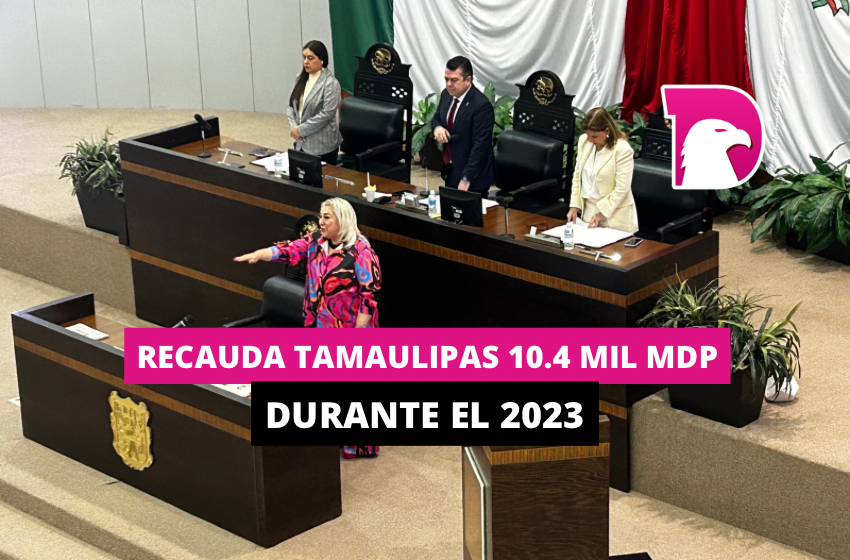 RECAUDA TAMAULIPAS 10.4 MIL MDP
DURANTE EL 2023